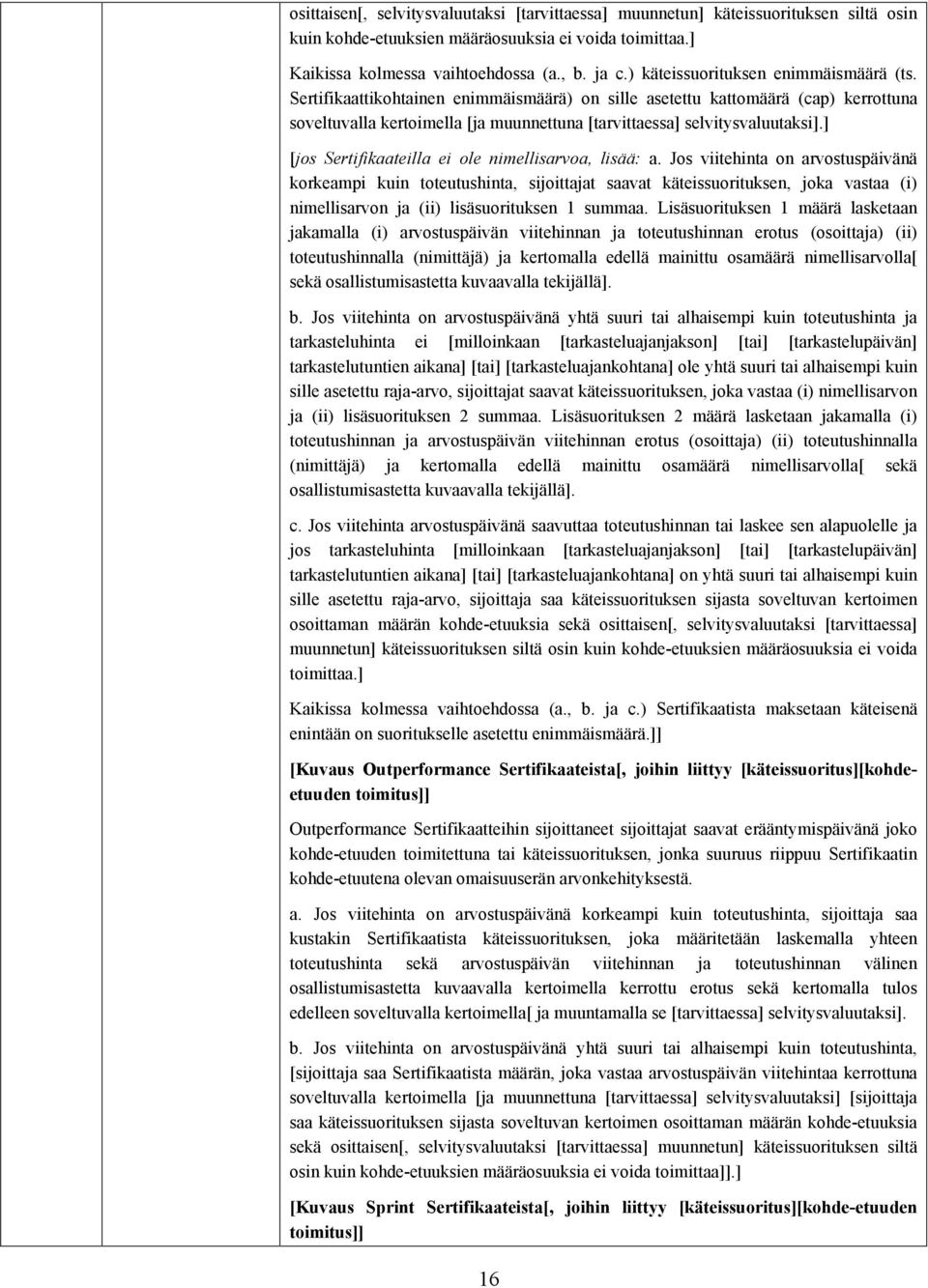 osittaisen[, selvitysvaluutaksi [tarvittaessa] muunnetun] käteissuorituksen siltä osin kuin kohde-etuuksien määräosuuksia ei voida toimittaa.]

Kaikissa kolmessa vaihtoehdossa (a., b. ja c.) käteissuorituksen enimmäismäärä (ts. Sertifikaattikohtainen enimmäismäärä) on sille asetettu kattomäärä (cap) kerrottuna soveltuvalla kertoimella [ja muunnettuna [tarvittaessa] selvitysvaluutaksi].]

[jos Sertifikaateilla ei ole nimellisarvoa, lisää: a. Jos viitehinta on arvostuspäivänä korkeampi kuin toteutushinta, sijoittajat saavat käteissuorituksen, joka vastaa (i) nimellisarvon ja (ii) lisäsuorituksen 1 summaa. Lisäsuorituksen 1 määrä lasketaan jakamalla (i) arvostuspäivän viitehinnan ja toteutushinnan erotus (osoittaja) (ii) toteutushinnalla (nimittäjä) ja kertomalla edellä mainittu osamäärä nimellisarvolla[ sekä osallistumisastetta kuvaavalla tekijällä].

b. Jos viitehinta on arvostuspäivänä yhtä suuri tai alhaisempi kuin toteutushinta ja tarkasteluhinta ei [milloinkaan [tarkasteluajanjakson] [tai] [tarkastelupäivän] tarkastelutuntien aikana] [tai] [tarkasteluajankohtana] ole yhtä suuri tai alhaisempi kuin sille asetettu raja-arvo, sijoittajat saavat käteissuorituksen, joka vastaa (i) nimellisarvon ja (ii) lisäsuorituksen 2 summaa. Lisäsuorituksen 2 määrä lasketaan jakamalla (i) toteutushinnan ja arvostuspäivän viitehinnan erotus (osoittaja) (ii) toteutushinnalla (nimittäjä) ja kertomalla edellä mainittu osamäärä nimellisarvolla[ sekä osallistumisastetta kuvaavalla tekijällä].

c. Jos viitehinta arvostuspäivänä saavuttaa toteutushinnan tai laskee sen alapuolelle ja jos tarkasteluhinta [milloinkaan [tarkasteluajanjakson] [tai] [tarkastelupäivän] tarkastelutuntien aikana] [tai] [tarkasteluajankohtana] on yhtä suuri tai alhaisempi kuin sille asetettu raja-arvo, sijoittaja saa käteissuorituksen sijasta soveltuvan kertoimen osoittaman määrän kohde-etuuksia sekä osittaisen[, selvitysvaluutaksi [tarvittaessa] muunnetun] käteissuorituksen siltä osin kuin kohde-etuuksien määräosuuksia ei voida toimittaa.]

Kaikissa kolmessa vaihtoehdossa (a., b. ja c.) Sertifikaatista maksetaan käteisenä enintään on suoritukselle asetettu enimmäismäärä.]]

[Kuvaus Outperformance Sertifikaateista[, joihin liittyy [käteissuoritus][kohde-etuuden toimitus]]

Outperformance Sertifikaatteihin sijoittaneet sijoittajat saavat erääntymispäivänä joko kohde-etuuden toimitettuna tai käteissuorituksen, jonka suuruus riippuu Sertifikaatin kohde-etuutena olevan omaisuuserän arvonkehityksestä.

a. Jos viitehinta on arvostuspäivänä korkeampi kuin toteutushinta, sijoittaja saa kustakin Sertifikaatista käteissuorituksen, joka määritetään laskemalla yhteen toteutushinta sekä arvostuspäivän viitehinnan ja toteutushinnan välinen osallistumisastetta kuvaavalla kertoimella kerrottu erotus sekä kertomalla tulos edelleen soveltuvalla kertoimella[ ja muuntamalla se [tarvittaessa] selvitysvaluutaksi].

b. Jos viitehinta on arvostuspäivänä yhtä suuri tai alhaisempi kuin toteutushinta, [sijoittaja saa Sertifikaatista määrän, joka vastaa arvostuspäivän viitehintaa kerrottuna soveltuvalla kertoimella [ja muunnettuna [tarvittaessa] selvitysvaluutaksi] [sijoittaja saa käteissuorituksen sijasta soveltuvan kertoimen osoittaman määrän kohde-etuuksia sekä osittaisen[, selvitysvaluutaksi [tarvittaessa] muunnetun] käteissuorituksen siltä osin kuin kohde-etuuksien määräosuuksia ei voida toimittaa]].]

[Kuvaus Sprint Sertifikaateista[, joihin liittyy [käteissuoritus][kohde-etuuden toimitus]]

16